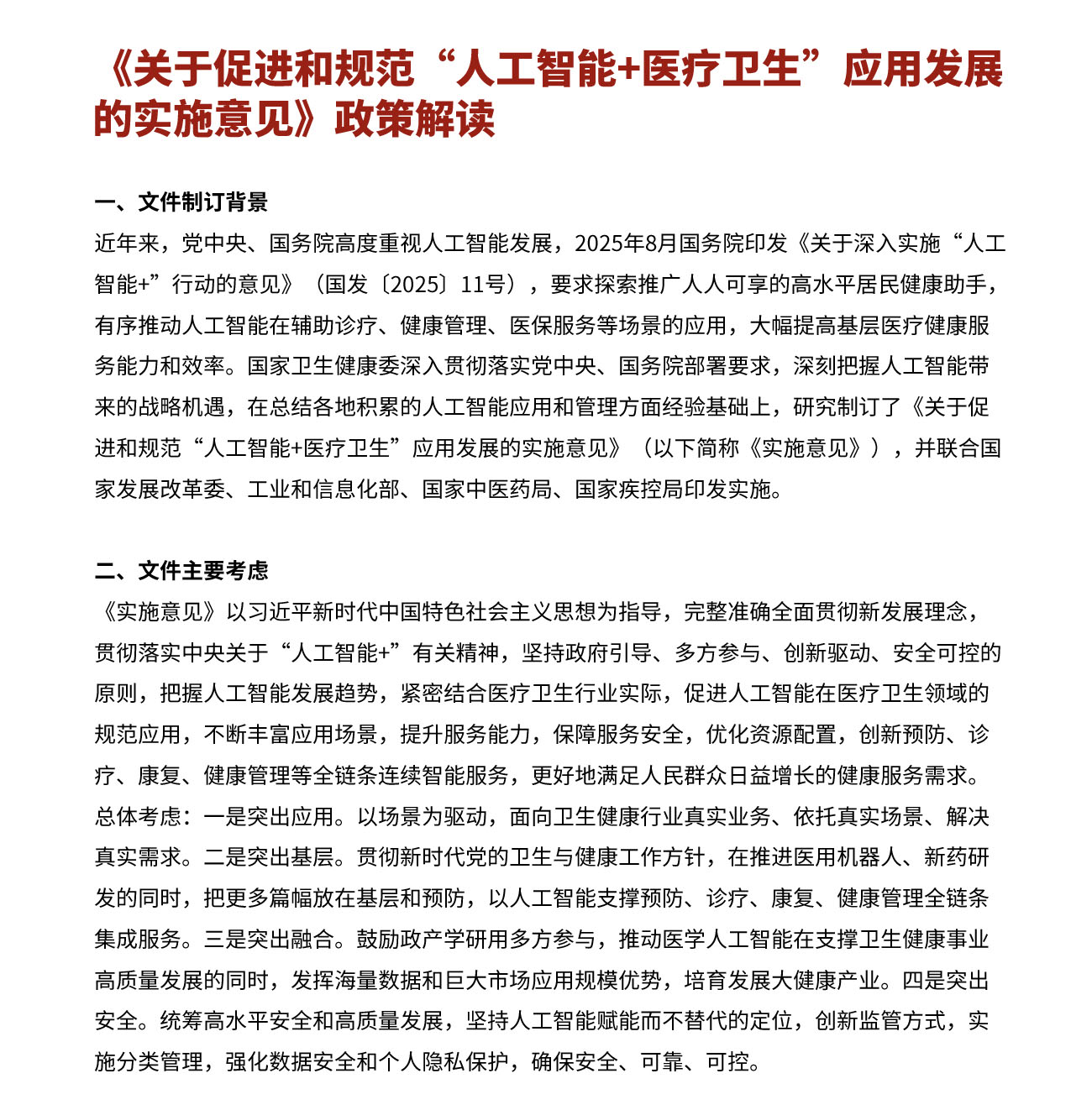 《关于促进和规范“人工智能+医疗卫生”应用发展的实施意见》政策解读

一、文件制订背景

近年来，党中央、国务院高度重视人工智能发展，2025年8月国务院印发《关于深入实施“人工智能+”行动的意见》（国发〔2025〕11号），要求探索推广人人可享的高水平居民健康助手，有序推动人工智能在辅助诊疗、健康管理、医保服务等场景的应用，大幅提高基层医疗健康服务能力和效率。国家卫生健康委深入贯彻落实党中央、国务院部署要求，深刻把握人工智能带来的战略机遇，在总结各地积累的人工智能应用和管理方面经验基础上，研究制订了《关于促进和规范“人工智能+医疗卫生”应用发展的实施意见》（以下简称《实施意见》），并联合国家发展改革委、工业和信息化部、国家中医药局、国家疾控局印发实施。

二、文件主要考虑

《实施意见》以习近平新时代中国特色社会主义思想为指导，完整准确全面贯彻新发展理念，贯彻落实中央关于“人工智能+”有关精神，坚持政府引导、多方参与、创新驱动、安全可控的原则，把握人工智能发展趋势，紧密结合医疗卫生行业实际，促进人工智能在医疗卫生领域的规范应用，不断丰富应用场景，提升服务能力，保障服务安全，优化资源配置，创新预防、诊疗、康复、健康管理等全链条连续智能服务，更好地满足人民群众日益增长的健康服务需求。

总体考虑：一是突出应用。以场景为驱动，面向卫生健康行业真实业务、依托真实场景、解决真实需求。二是突出基层。贯彻新时代党的卫生与健康工作方针，在推进医用机器人、新药研发的同时，把更多篇幅放在基层和预防，以人工智能支撑预防、诊疗、康复、健康管理全链条集成服务。三是突出融合。鼓励政产学研用多方参与，推动医学人工智能在支撑卫生健康事业高质量发展的同时，发挥海量数据和巨大市场应用规模优势，培育发展大健康产业。四是突出安全。统筹高水平安全和高质量发展，坚持人工智能赋能而不替代的定位，创新监管方式，实施分类管理，强化数据安全和个人隐私保护，确保安全、可靠、可控。